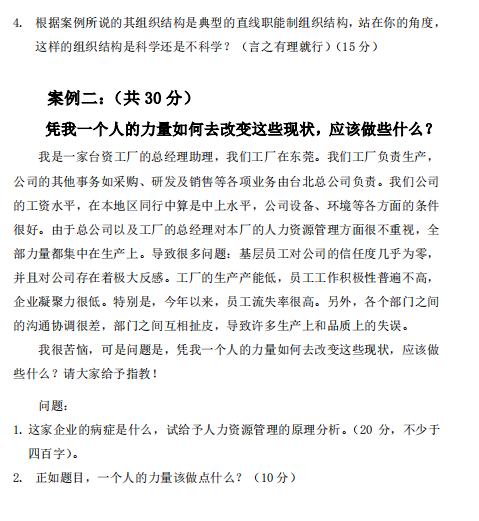 4. 根据案例所说的其组织结构是典型的直线职能制组织结构，站在你的角度，这样的组织结构是科学还是不科学？（言之有理就行）（15 分）

案例二：（共 30 分）

凭我一个人的力量如何去改变这些现状，应该做些什么？

我是一家台资工厂的总经理助理，我们工厂在东莞。我们工厂负责生产，公司的其他事务如采购、研发及销售等各项业务由台北总公司负责。我们公司的工资水平，在本地区同行中算是中上水平，公司设备、环境等各方面的条件很好。由于总公司以及工厂的总经理对本厂的人力资源管理方面很不重视，全部力量都集中在生产上。导致很多问题：基层员工对公司的信任度几乎为零，并且对公司存在着极大反感。工厂的生产产能低，员工工作积极性普遍不高，企业凝聚力很低。特别是，今年以来，员工流失率很高。另外，各个部门之间的沟通协调很差，部门之间互相扯皮，导致许多生产上和品质上的失误。

我很苦恼，可是问题是，凭我一个人的力量如何去改变这些现状，应该做些什么？请大家给予指教！

问题：

1. 这家企业的病症是什么，试给予人力资源管理的原理分析。（20 分，不少于四百字）。

2. 正如题目，一个人的力量该做点什么？（10 分）